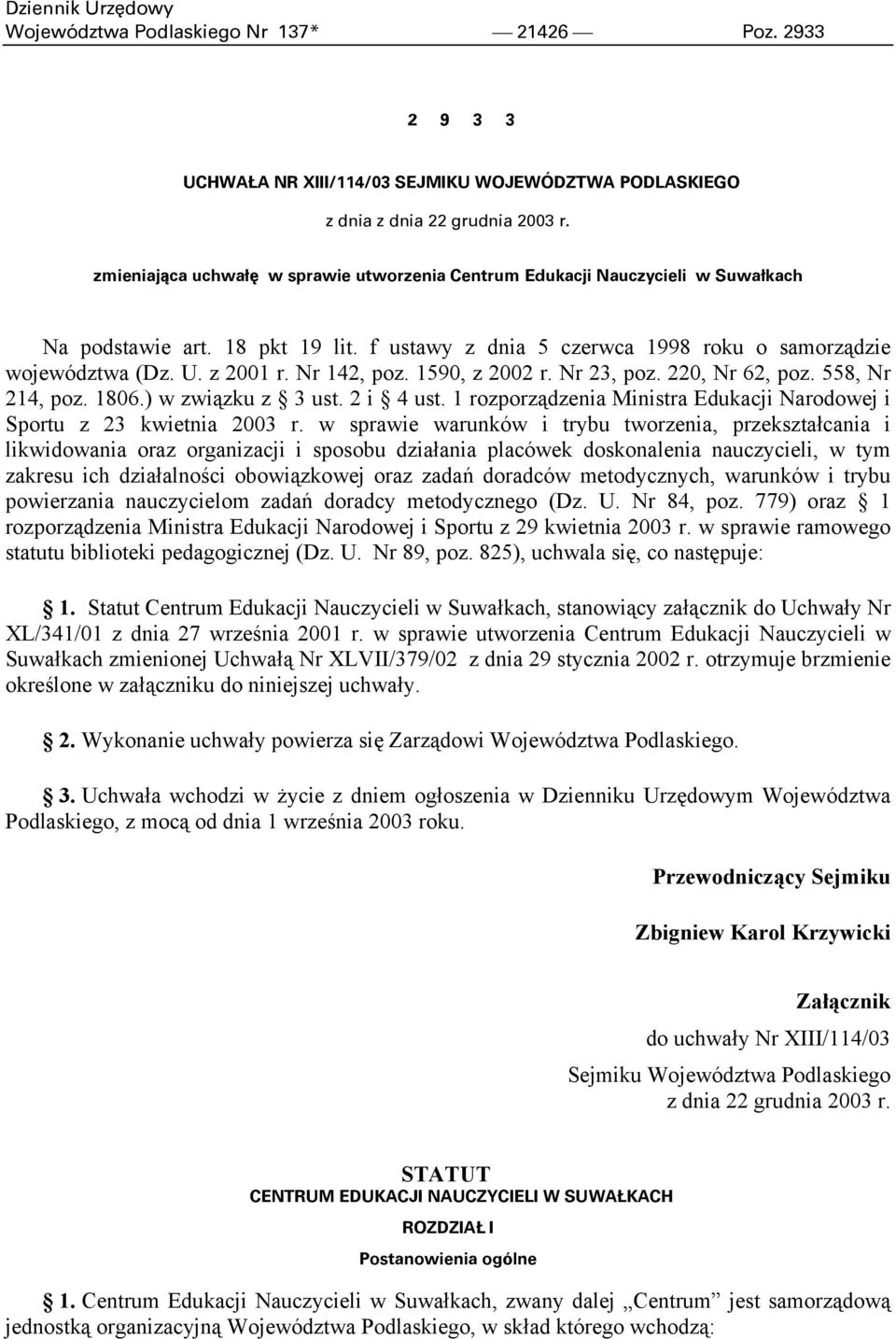 Dziennik Urzędowy
Województwa Podlaskiego Nr 137* — 21426 — Poz. 2933

2 9 3 3

UCHWAŁA NR XIII/114/03 SEJMIKU WOJEWÓDZTWA PODLASKIEGO

z dnia z dnia 22 grudnia 2003 r.

zmieniająca uchwałę w sprawie utworzenia Centrum Edukacji Nauczycieli w Suwałkach

Na podstawie art. 18 pkt 19 lit. f ustawy z dnia 5 czerwca 1998 roku o samorządzie województwa (Dz. U. z 2001 r. Nr 142, poz. 1590, z 2002 r. Nr 23, poz. 220, Nr 62, poz. 558, Nr 214, poz. 1806.) w związku z § 3 ust. 2 i § 4 ust. 1 rozporządzenia Ministra Edukacji Narodowej i Sportu z 23 kwietnia 2003 r. w sprawie warunków i trybu tworzenia, przekształcania i likwidowania oraz organizacji i sposobu działania placówek doskonalenia nauczycieli, w tym zakresu ich działalności obowiązkowej oraz zadań doradców metodycznych, warunków i trybu powierzania nauczycielom zadań doradcy metodycznego (Dz. U. Nr 84, poz. 779) oraz § 1 rozporządzenia Ministra Edukacji Narodowej i Sportu z 29 kwietnia 2003 r. w sprawie ramowego statutu biblioteki pedagogicznej (Dz. U. Nr 89, poz. 825), uchwala się, co następuje:

§ 1. Statut Centrum Edukacji Nauczycieli w Suwałkach, stanowiący załącznik do Uchwały Nr XL/341/01 z dnia 27 września 2001 r. w sprawie utworzenia Centrum Edukacji Nauczycieli w Suwałkach zmienionej Uchwałą Nr XLVII/379/02 z dnia 29 stycznia 2002 r. otrzymuje brzmienie określone w załączniku do niniejszej uchwały.

§ 2. Wykonanie uchwały powierza się Zarządowi Województwa Podlaskiego.

§ 3. Uchwała wchodzi w życie z dniem ogłoszenia w Dzienniku Urzędowym Województwa Podlaskiego, z mocą od dnia 1 września 2003 roku.

Przewodniczący Sejmiku

Zbigniew Karol Krzywicki

Załącznik
do uchwały Nr XIII/114/03
Sejmiku Województwa Podlaskiego
z dnia 22 grudnia 2003 r.

STATUT
CENTRUM EDUKACJI NAUCZYCIELI W SUWAŁKACH

ROZDZIAŁ I

Postanowienia ogólne

§ 1. Centrum Edukacji Nauczycieli w Suwałkach, zwany dalej „Centrum” jest samorządową jednostką organizacyjną Województwa Podlaskiego, w skład którego wchodzą: